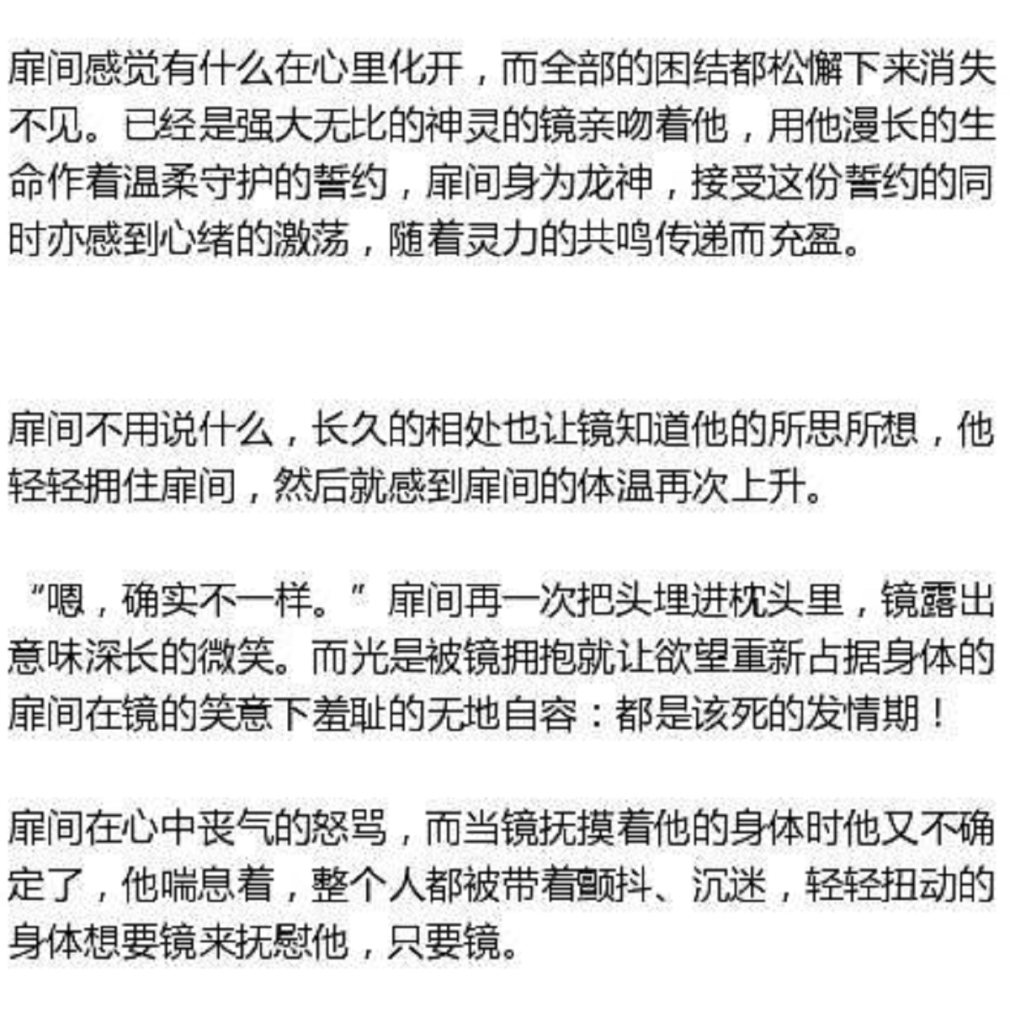 扉间感觉有什么在心里化开，而全部的困结都松懈下来消失不见。已经是强大无比的神灵的镜亲吻着他，用他漫长的生命作着温柔守护的誓约，扉间身为龙神，接受这份誓约的同时亦感到心绪的激荡，随着灵力的共鸣传递而充盈。

扉间不用说什么，长久的相处也让镜知道他的所思所想，他轻轻拥住扉间，然后就感到扉间的体温再次上升。

“嗯，确实不一样。”扉间再一次把头埋进枕头里，镜露出意味深长的微笑。而光是被镜拥抱就让欲望重新占据身体的扉间在镜的笑意下羞耻的无地自容：都是该死的发情期！

扉间在心中丧气的怒骂，而当镜抚摸着他的身体时他又不确定了，他喘息着，整个人都被带着颤抖、沉迷，轻轻扭动的身体想要镜来抚慰他，只要镜。